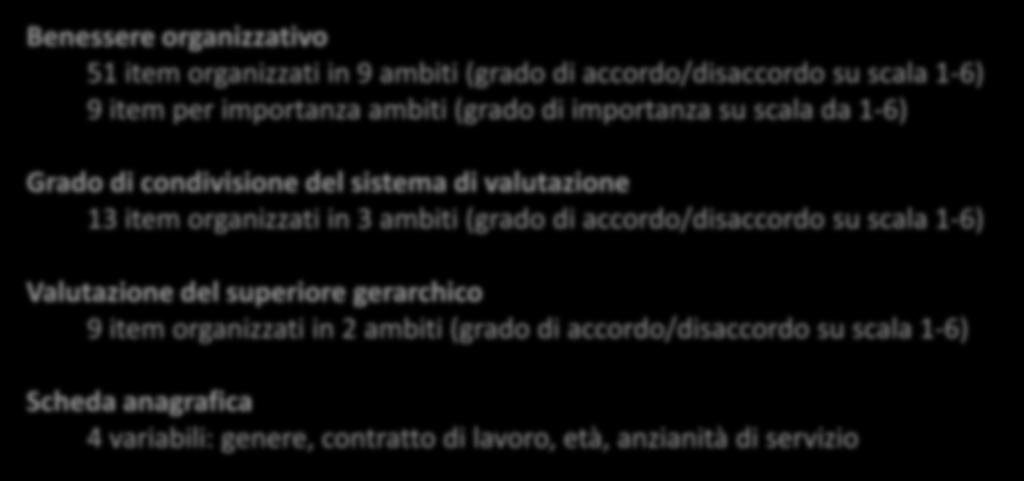 Benessere organizzativo

51 item organizzati in 9 ambiti (grado di accordo/disaccordo su scala 1-6)
9 item per importanza ambiti (grado di importanza su scala da 1-6)

Grado di condivisione del sistema di valutazione

13 item organizzati in 3 ambiti (grado di accordo/disaccordo su scala 1-6)

Valutazione del superiore gerarchico

9 item organizzati in 2 ambiti (grado di accordo/disaccordo su scala 1-6)

Scheda anagrafica

4 variabili: genere, contratto di lavoro, età, anzianità di servizio